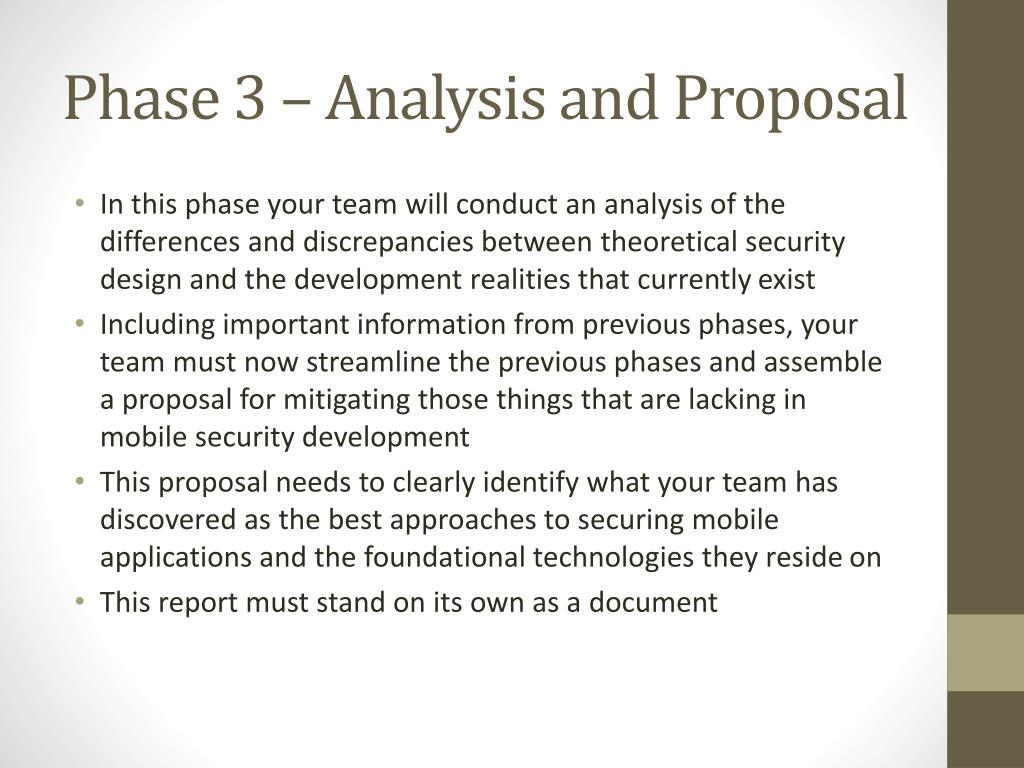 Phase 3 – Analysis and Proposal

• In this phase your team will conduct an analysis of the differences and discrepancies between theoretical security design and the development realities that currently exist
• Including important information from previous phases, your team must now streamline the previous phases and assemble a proposal for mitigating those things that are lacking in mobile security development
• This proposal needs to clearly identify what your team has discovered as the best approaches to securing mobile applications and the foundational technologies they reside on
• This report must stand on its own as a document